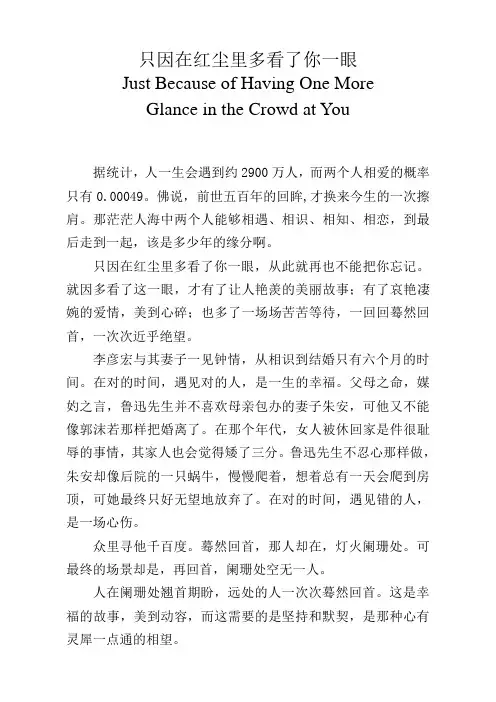 只因在红尘里多看了你一眼
Just Because of Having One More Glance in the Crowd at You

据统计，人一生会遇到约 2900 万人，而两个人相爱的概率只有 0.00049。佛说，前世五百年的回眸，才换来今生的一次擦肩。那茫茫人海中两个人能够相遇、相识、相知、相恋，到最后走到一起，该是多少年的缘分啊。

只因在红尘里多看了你一眼，从此就再也不能把你忘记。就因多看了这一眼，才有了让人艳羡的美丽故事；有了哀艳凄婉的爱情，美到心碎；也多了一场场苦苦等待，一回回蓦然回首，一次次近乎绝望。

李彦宏与其妻子一见钟情，从相识到结婚只有六个月的时间。在对的时间，遇见对的人，是一生的幸福。父母之命，媒妁之言，鲁迅先生并不喜欢母亲包办的妻子朱安，可他又不能像郭沫若那样把婚离了。在那个年代，女人被休回家是件很耻辱的事情，其家人也会觉得矮了三分。鲁迅先生不忍心那样做，朱安却像后院的一只蜗牛，慢慢爬着，想着总有一天会爬到房顶，可她最终只好无望地放弃了。在对的时间，遇见错的人，是一场心伤。

众里寻他千百度。蓦然回首，那人却在，灯火阑珊处。可最终的场景却是，再回首，阑珊处空无一人。

人在阑珊处翘首期盼，远处的人一次次蓦然回首。这是幸福的故事，美到动容，而这需要的是坚持和默契，是那种心有灵犀一点通的相望。